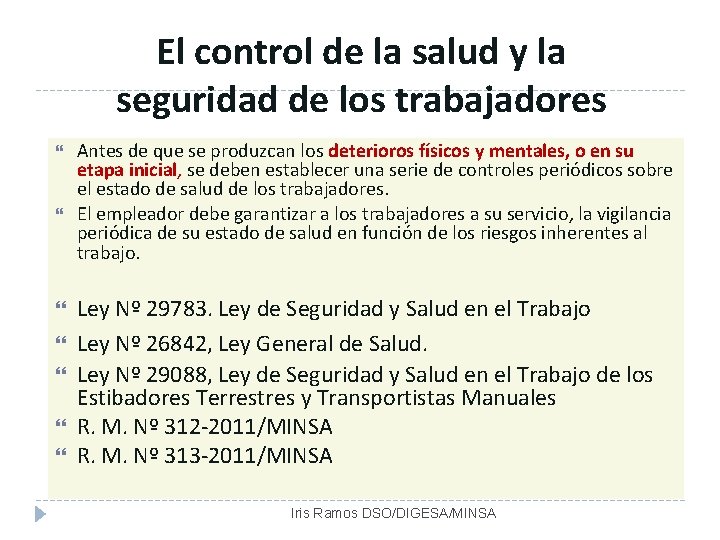 El control de la salud y la seguridad de los trabajadores

Antes de que se produzcan los deterioros físicos y mentales, o en su etapa inicial, se deben establecer una serie de controles periódicos sobre el estado de salud de los trabajadores.

El empleador debe garantizar a los trabajadores a su servicio, la vigilancia periódica de su estado de salud en función de los riesgos inherentes al trabajo.

Ley Nº 29783. Ley de Seguridad y Salud en el Trabajo

Ley Nº 26842, Ley General de Salud.

Ley Nº 29088, Ley de Seguridad y Salud en el Trabajo de los Estibadores Terrestres y Transportistas Manuales

R. M. Nº 312-2011/MINSA

R. M. Nº 313-2011/MINSA

Iris Ramos DSO/DIGESA/MINSA